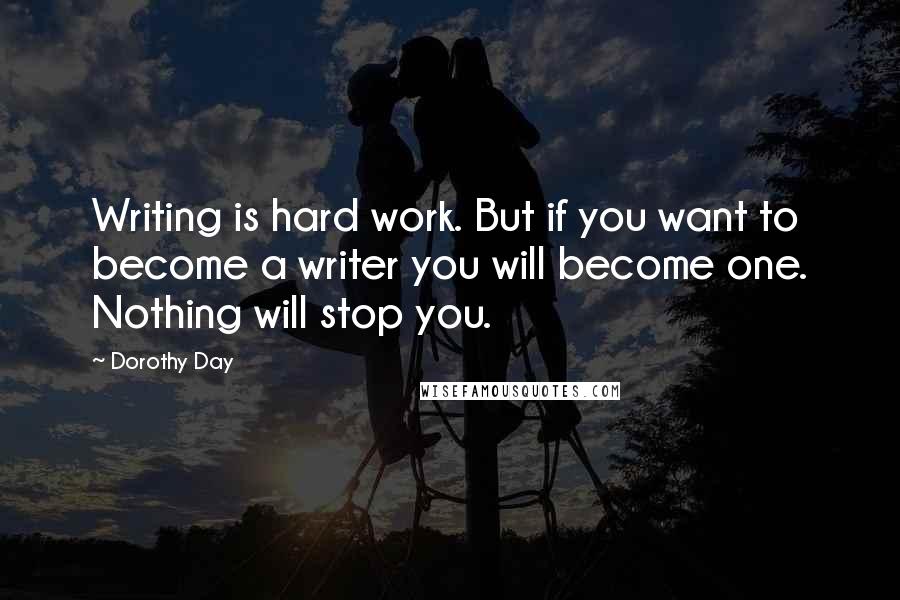 Writing is hard work. But if you want to become a writer you will become one. Nothing will stop you.

~ Dorothy Day

WISEFAMOUSQUOTES.COM